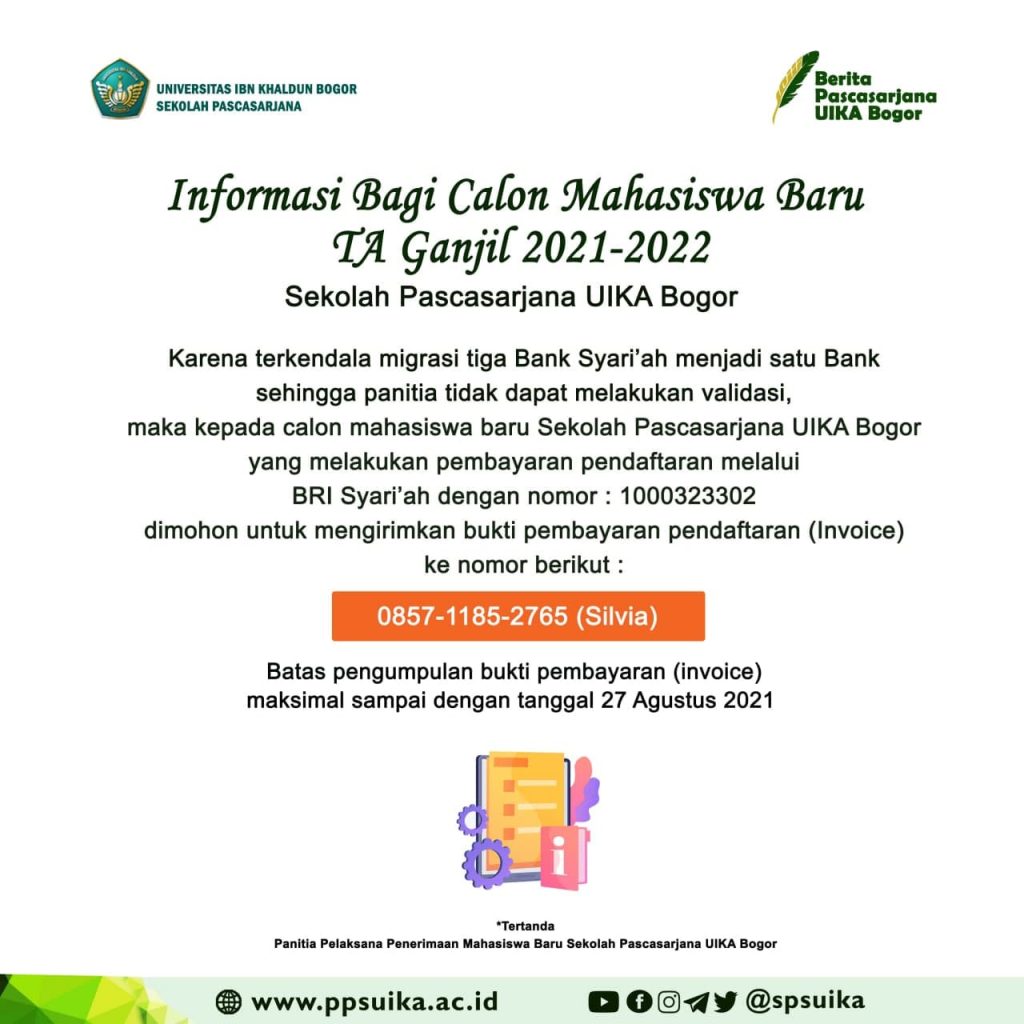 UNIVERSITAS IBN KHALDUN BOGOR
SEKOLAH PASCASARJANA

Berita
Pascasarjana
UIKA Bogor

Informasi Bagi Calon Mahasiswa Baru
TA Ganjil 2021-2022

Sekolah Pascasarjana UIKA Bogor

Karena terkendala migrasi tiga Bank Syari'ah menjadi satu Bank sehingga panitia tidak dapat melakukan validasi, maka kepada calon mahasiswa baru Sekolah Pascasarjana UIKA Bogor yang melakukan pembayaran pendaftaran melalui BRI Syari'ah dengan nomor : 1000323302 dimohon untuk mengirimkan bukti pembayaran pendaftaran (Invoice) ke nomor berikut :

0857-1185-2765 (Silvia)

Batas pengumpulan bukti pembayaran (invoice)
maksimal sampai dengan tanggal 27 Agustus 2021

*Tertanda
Panitia Pelaksana Penerimaan Mahasiswa Baru Sekolah Pascasarjana UIKA Bogor

www.ppsuika.ac.id

@spsuika